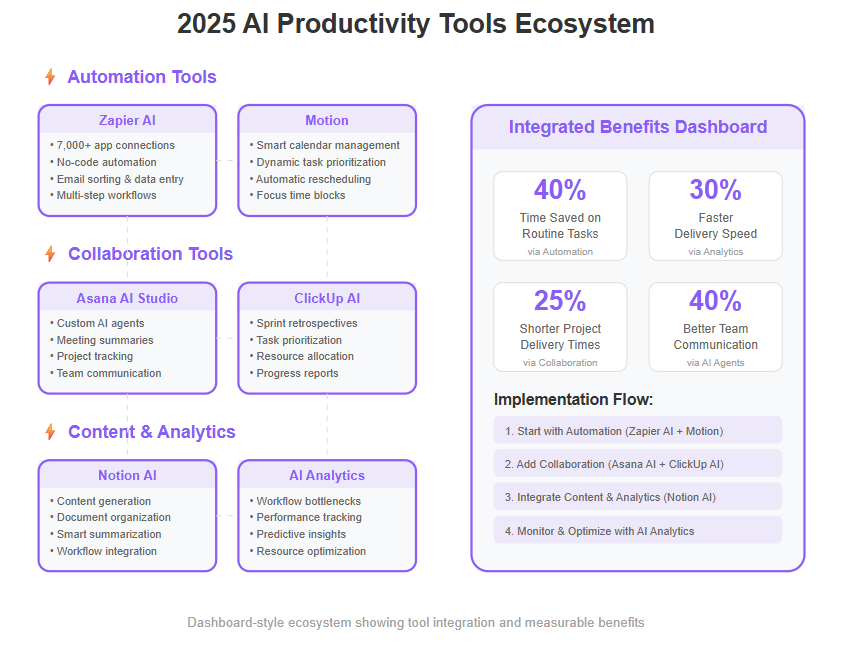 2025 AI Productivity Tools Ecosystem

Automation Tools

Zapier AI
• 7,000+ app connections
• No-code automation
• Email sorting & data entry
• Multi-step workflows

Motion
• Smart calendar management
• Dynamic task prioritization
• Automatic rescheduling
• Focus time blocks

Collaboration Tools

Asana AI Studio
• Custom AI agents
• Meeting summaries
• Project tracking
• Team communication

ClickUp AI
• Sprint retrospectives
• Task prioritization
• Resource allocation
• Progress reports

Content & Analytics

Notion AI
• Content generation
• Document organization
• Smart summarization
• Workflow integration

AI Analytics
• Workflow bottlenecks
• Performance tracking
• Predictive insights
• Resource optimization

Integrated Benefits Dashboard

40%
Time Saved on Routine Tasks
via Automation

30%
Faster Delivery Speed
via Analytics

25%
Shorter Project Delivery Times
via Collaboration

40%
Better Team Communication
via AI Agents

Implementation Flow:

1. Start with Automation (Zapier AI + Motion)

2. Add Collaboration (Asana AI + ClickUp AI)

3. Integrate Content & Analytics (Notion AI)

4. Monitor & Optimize with AI Analytics

Dashboard-style ecosystem showing tool integration and measurable benefits